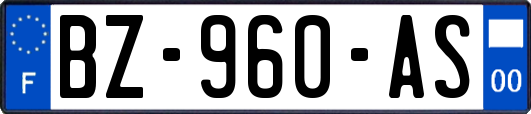 F
BZ-960-AS
00